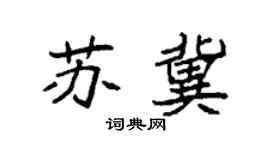 苏冀
词典网